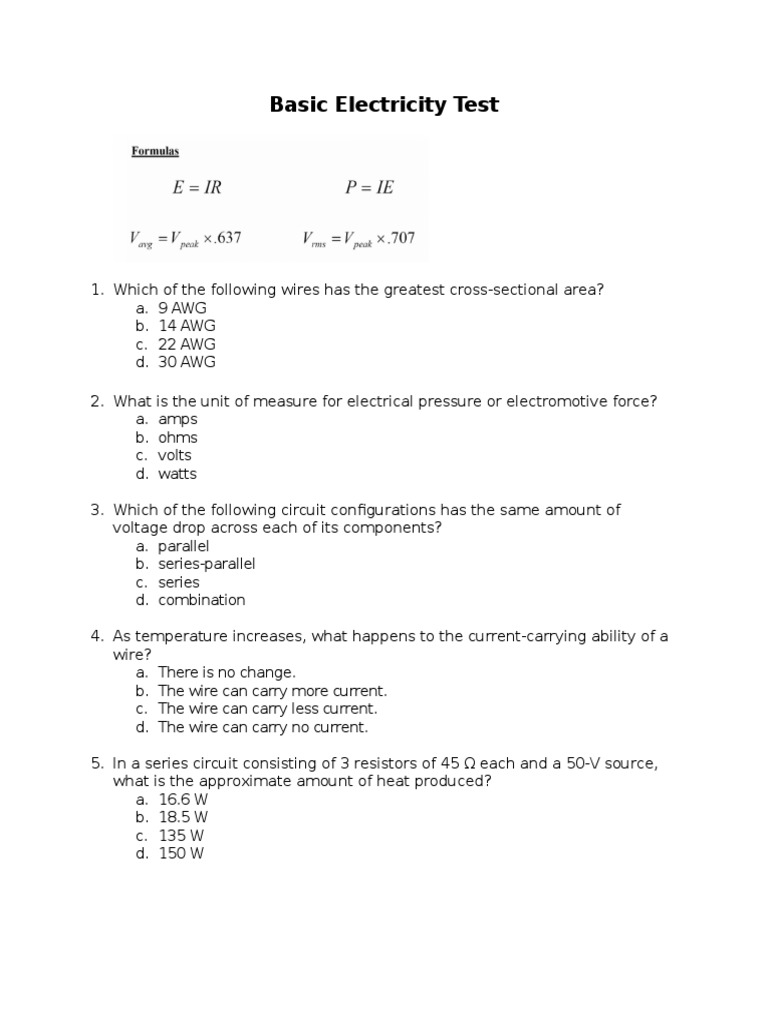 Basic Electricity Test

Formulas

$E = IR$ $P = IE$

$V_{avg} = V_{peak} \times .637$ $V_{rms} = V_{peak} \times .707$

1. Which of the following wires has the greatest cross-sectional area?
a. 9 AWG
b. 14 AWG
c. 22 AWG
d. 30 AWG

2. What is the unit of measure for electrical pressure or electromotive force?
a. amps
b. ohms
c. volts
d. watts

3. Which of the following circuit configurations has the same amount of voltage drop across each of its components?
a. parallel
b. series-parallel
c. series
d. combination

4. As temperature increases, what happens to the current-carrying ability of a wire?
a. There is no change.
b. The wire can carry more current.
c. The wire can carry less current.
d. The wire can carry no current.

5. In a series circuit consisting of 3 resistors of 45 Ω each and a 50-V source, what is the approximate amount of heat produced?
a. 16.6 W
b. 18.5 W
c. 135 W
d. 150 W